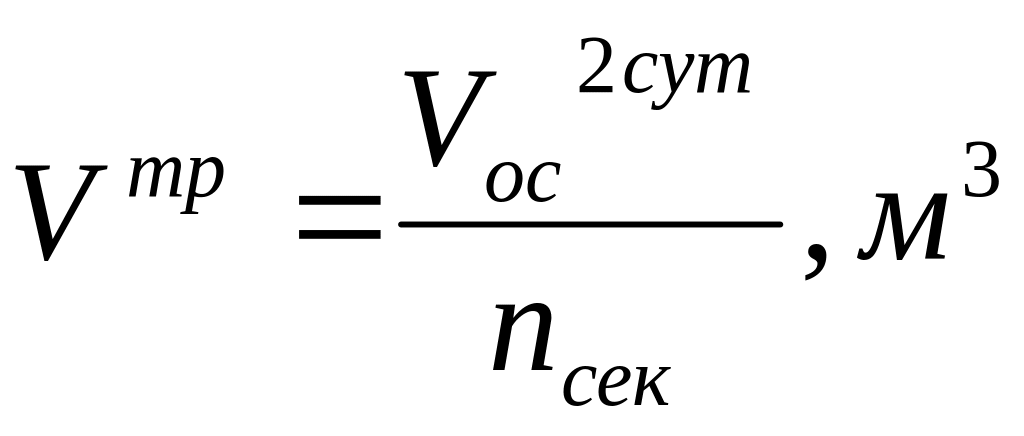 $V^{тр} = \frac{V_{ос}^{2сут}}{n_{сек}}, м^3$